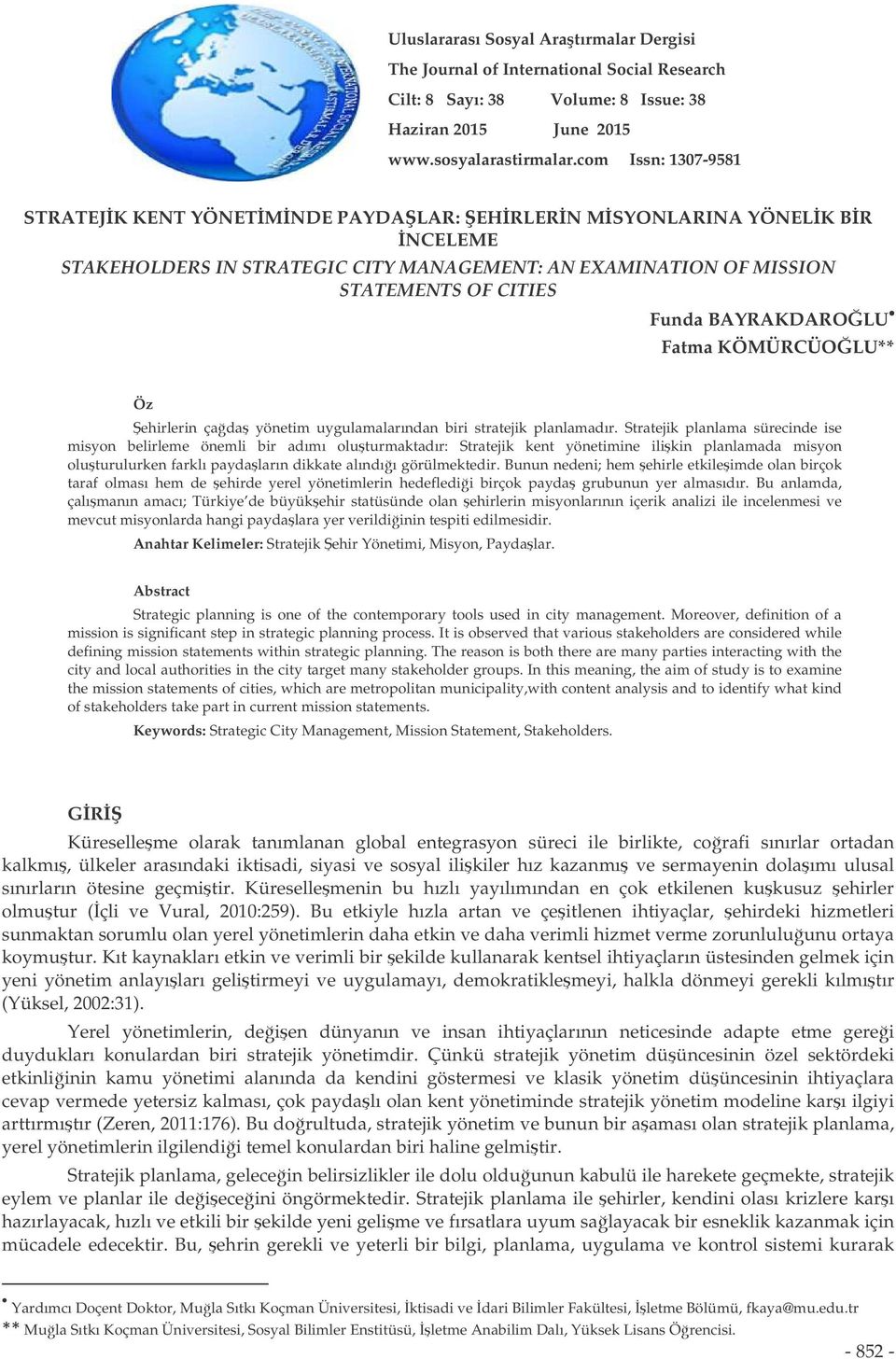 Uluslararası Sosyal Araştırmalar Dergisi
The Journal of International Social Research
Cilt: 8 Sayı: 38 Volume: 8 Issue: 38
Haziran 2015 June 2015
www.sosyalarastirmalar.com Issn: 1307-9581

STRATEJİK KENT YÖNETİMİNDE PAYDAŞLAR: ŞEHİRLERİN MİSYONLARINA YÖNELİK BİR İNCELEME
STAKEHOLDERS IN STRATEGIC CITY MANAGEMENT: AN EXAMINATION OF MISSION STATEMENTS OF CITIES

Funda BAYRAKDAROĞLU•
Fatma KÖMÜRCÜOĞLU**

Öz

Şehirlerin çağdaş yönetim uygulamalarından biri stratejik planlamadır. Stratejik planlama sürecinde ise misyon belirleme önemli bir adımı oluşturmaktadır: Stratejik kent yönetimine ilişkin planlamada misyon oluşturulurken farklı paydaşların dikkate alındığı görülmektedir. Bunun nedeni; hem şehirle etkileşimde olan birçok taraf olması hem de şehirde yerel yönetimlerin hedeflediği birçok paydaş grubunun yer almasıdır. Bu anlamda, çalışmanın amacı; Türkiye'de büyükşehir statüsünde olan şehirlerin misyonlarının içerik analizi ile incelenmesi ve mevcut misyonlarda hangi paydaşlara yer verildiğinin tespiti edilmesidir.

Anahtar Kelimeler: Stratejik Şehir Yönetimi, Misyon, Paydaşlar.

Abstract

Strategic planning is one of the contemporary tools used in city management. Moreover, definition of a mission is significant step in strategic planning process. It is observed that various stakeholders are considered while defining mission statements within strategic planning. The reason is both there are many parties interacting with the city and local authorities in the city target many stakeholder groups. In this meaning, the aim of study is to examine the mission statements of cities, which are metropolitan municipality,with content analysis and to identify what kind of stakeholders take part in current mission statements.

Keywords: Strategic City Management, Mission Statement, Stakeholders.

GİRİŞ

Küreselleşme olarak tanımlanan global entegrasyon süreci ile birlikte, coğrafi sınırlar ortadan kalkmış, ülkeler arasındaki iktisadi, siyasi ve sosyal ilişkiler hız kazanmış ve sermayenin dolaşımı ulusal sınırların ötesine geçmiştir. Küreselleşmenin bu hızlı yayılımından en çok etkilenen kuşkusuz şehirler olmuştur (İçli ve Vural, 2010:259). Bu etkiyle hızla artan ve çeşitlenen ihtiyaçlar, şehirdeki hizmetleri sunmaktan sorumlu olan yerel yönetimlerin daha etkin ve daha verimli hizmet verme zorunluluğunu ortaya koymuştur. Kıt kaynakları etkin ve verimli bir şekilde kullanarak kentsel ihtiyaçların üstesinden gelmek için yeni yönetim anlayışları geliştirmeyi ve uygulamayı, demokratikleşmeyi, halkla dönmeyi gerekli kılmıştır (Yüksel, 2002:31).

Yerel yönetimlerin, değişen dünyanın ve insan ihtiyaçlarının neticesinde adapte etme gereği duydukları konulardan biri stratejik yönetimdir. Çünkü stratejik yönetim düşüncesinin özel sektördeki etkinliğinin kamu yönetimi alanında da kendini göstermesi ve klasik yönetim düşüncesinin ihtiyaçlara cevap vermede yetersiz kalması, çok paydaşlı olan kent yönetiminde stratejik yönetim modeline karşı ilgiyi arttırmıştır (Zeren, 2011:176). Bu doğrultuda, stratejik yönetim ve bunun bir aşaması olan stratejik planlama, yerel yönetimlerin ilgilendiği temel konulardan biri haline gelmiştir.

Stratejik planlama, geleceğin belirsizlikler ile dolu olduğunun kabulü ile harekete geçmekte, stratejik eylem ve planlar ile değişeceğini öngörmektedir. Stratejik planlama ile şehirler, kendini olası krizlere karşı hazırlayacak, hızlı ve etkili bir şekilde yeni gelişme ve fırsatlara uyum sağlayacak bir esneklik kazanmak için mücadele edecektir. Bu, şehrin gerekli ve yeterli bir bilgi, planlama, uygulama ve kontrol sistemi kurarak

• Yardımcı Doçent Doktor, Muğla Sıtkı Koçman Üniversitesi, İktisadi ve İdari Bilimler Fakültesi, İşletme Bölümü, fkaya@mu.edu.tr
** Muğla Sıtkı Koçman Üniversitesi, Sosyal Bilimler Enstitüsü, İşletme Anabilim Dalı, Yüksek Lisans Öğrencisi.

- 852 -